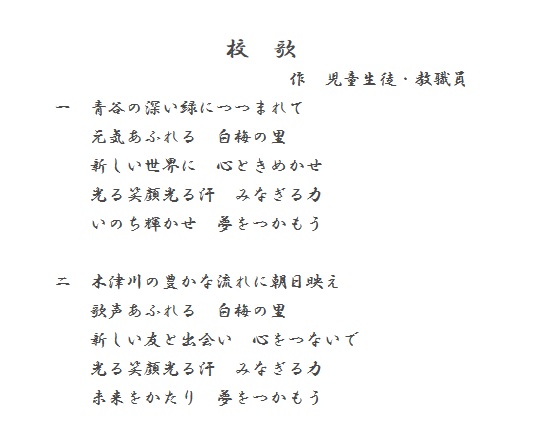 校　歌

作　児童生徒・教職員

一　青谷の深い緑につつまれて
元気あふれる　白梅の里
新しい世界に　心ときめかせ
光る笑顔光る汗　みなぎる力
いのち輝かせ　夢をつかもう

二　木津川の豊かな流れに朝日映え
歌声あふれる　白梅の里
新しい友と出会い　心をつないで
光る笑顔光る汗　みなぎる力
未来をかたり　夢をつかもう